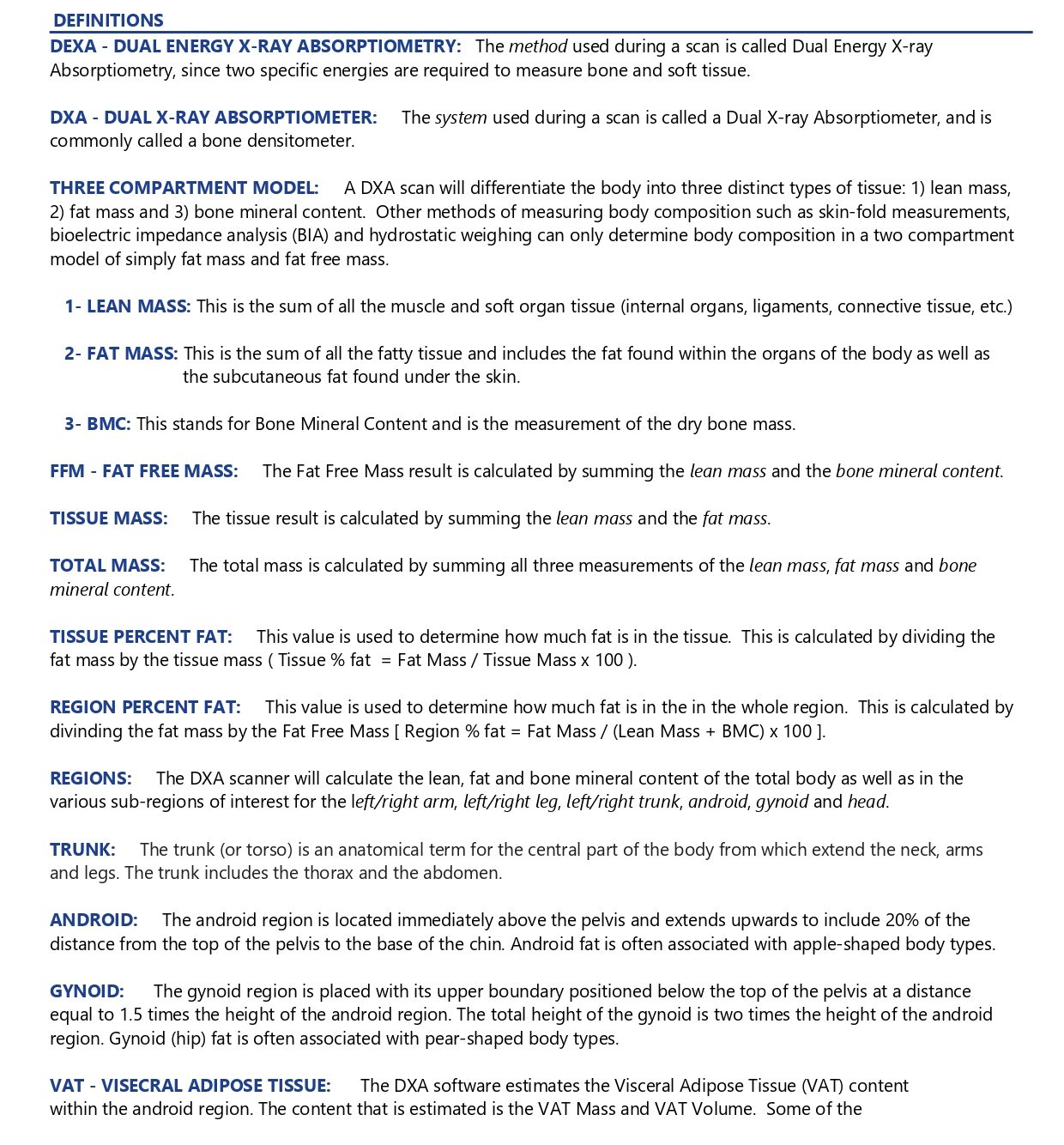 DEFINITIONS

DEXA - DUAL ENERGY X-RAY ABSORPTIOMETRY: The method used during a scan is called Dual Energy X-ray Absorptiometry, since two specific energies are required to measure bone and soft tissue.

DXA - DUAL X-RAY ABSORPTIOMETER: The system used during a scan is called a Dual X-ray Absorptiometer, and is commonly called a bone densitometer.

THREE COMPARTMENT MODEL: A DXA scan will differentiate the body into three distinct types of tissue: 1) lean mass, 2) fat mass and 3) bone mineral content. Other methods of measuring body composition such as skin-fold measurements, bioelectric impedance analysis (BIA) and hydrostatic weighing can only determine body composition in a two compartment model of simply fat mass and fat free mass.

1- LEAN MASS: This is the sum of all the muscle and soft organ tissue (internal organs, ligaments, connective tissue, etc.)

2- FAT MASS: This is the sum of all the fatty tissue and includes the fat found within the organs of the body as well as the subcutaneous fat found under the skin.

3- BMC: This stands for Bone Mineral Content and is the measurement of the dry bone mass.

FFM - FAT FREE MASS: The Fat Free Mass result is calculated by summing the lean mass and the bone mineral content.

TISSUE MASS: The tissue result is calculated by summing the lean mass and the fat mass.

TOTAL MASS: The total mass is calculated by summing all three measurements of the lean mass, fat mass and bone mineral content.

TISSUE PERCENT FAT: This value is used to determine how much fat is in the tissue. This is calculated by dividing the fat mass by the tissue mass ( Tissue % fat = Fat Mass / Tissue Mass x 100 ).

REGION PERCENT FAT: This value is used to determine how much fat is in the in the whole region. This is calculated by divinding the fat mass by the Fat Free Mass [ Region % fat = Fat Mass / (Lean Mass + BMC) x 100 ].

REGIONS: The DXA scanner will calculate the lean, fat and bone mineral content of the total body as well as in the various sub-regions of interest for the left/right arm, left/right leg, left/right trunk, android, gynoid and head.

TRUNK: The trunk (or torso) is an anatomical term for the central part of the body from which extend the neck, arms and legs. The trunk includes the thorax and the abdomen.

ANDROID: The android region is located immediately above the pelvis and extends upwards to include 20% of the distance from the top of the pelvis to the base of the chin. Android fat is often associated with apple-shaped body types.

GYNOID: The gynoid region is placed with its upper boundary positioned below the top of the pelvis at a distance equal to 1.5 times the height of the android region. The total height of the gynoid is two times the height of the android region. Gynoid (hip) fat is often associated with pear-shaped body types.

VAT - VISECRAL ADIPOSE TISSUE: The DXA software estimates the Visceral Adipose Tissue (VAT) content within the android region. The content that is estimated is the VAT Mass and VAT Volume. Some of the